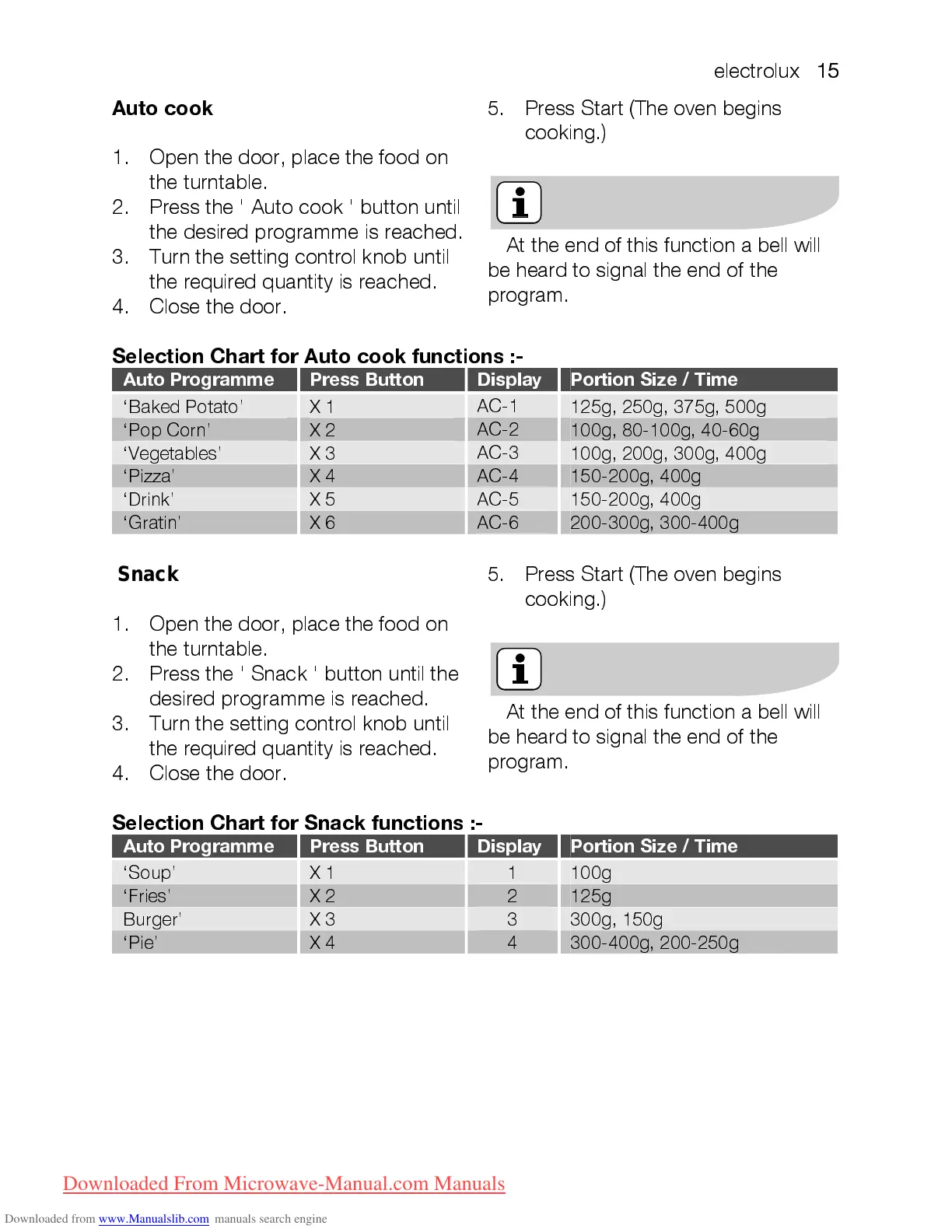 electrolux 15

Auto cook

1. Open the door, place the food on the turntable.
2. Press the ' Auto cook ' button until the desired programme is reached.
3. Turn the setting control knob until the required quantity is reached.
4. Close the door.

5. Press Start (The oven begins cooking.)

At the end of this function a bell will be heard to signal the end of the program.

Selection Chart for Auto cook functions :-

| Auto Programme | Press Button | Display | Portion Size / Time |
|---|---|---|---|
| 'Baked Potato' | X 1 | AC-1 | 125g, 250g, 375g, 500g |
| 'Pop Corn' | X 2 | AC-2 | 100g, 80-100g, 40-60g |
| 'Vegetables' | X 3 | AC-3 | 100g, 200g, 300g, 400g |
| 'Pizza' | X 4 | AC-4 | 150-200g, 400g |
| 'Drink' | X 5 | AC-5 | 150-200g, 400g |
| 'Gratin' | X 6 | AC-6 | 200-300g, 300-400g |

Snack

1. Open the door, place the food on the turntable.
2. Press the ' Snack ' button until the desired programme is reached.
3. Turn the setting control knob until the required quantity is reached.
4. Close the door.

5. Press Start (The oven begins cooking.)

At the end of this function a bell will be heard to signal the end of the program.

Selection Chart for Snack functions :-

| Auto Programme | Press Button | Display | Portion Size / Time |
|---|---|---|---|
| 'Soup' | X 1 | 1 | 100g |
| 'Fries' | X 2 | 2 | 125g |
| Burger' | X 3 | 3 | 300g, 150g |
| 'Pie' | X 4 | 4 | 300-400g, 200-250g |

Downloaded From Microwave-Manual.com Manuals

Downloaded from www.Manualslib.com manuals search engine